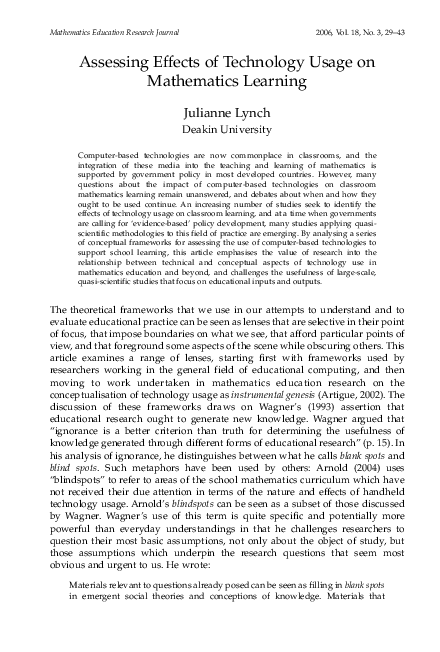 Mathematics Education Research Journal

2006, Vol. 18, No. 3, 29–43

Assessing Effects of Technology Usage on Mathematics Learning

Julianne Lynch
Deakin University

Computer-based technologies are now commonplace in classrooms, and the integration of these media into the teaching and learning of mathematics is supported by government policy in most developed countries. However, many questions about the impact of computer-based technologies on classroom mathematics learning remain unanswered, and debates about when and how they ought to be used continue. An increasing number of studies seek to identify the effects of technology usage on classroom learning, and at a time when governments are calling for 'evidence-based' policy development, many studies applying quasi-scientific methodologies to this field of practice are emerging. By analysing a series of conceptual frameworks for assessing the use of computer-based technologies to support school learning, this article emphasises the value of research into the relationship between technical and conceptual aspects of technology use in mathematics education and beyond, and challenges the usefulness of large-scale, quasi-scientific studies that focus on educational inputs and outputs.

The theoretical frameworks that we use in our attempts to understand and to evaluate educational practice can be seen as lenses that are selective in their point of focus, that impose boundaries on what we see, that afford particular points of view, and that foreground some aspects of the scene while obscuring others. This article examines a range of lenses, starting first with frameworks used by researchers working in the general field of educational computing, and then moving to work undertaken in mathematics education research on the conceptualisation of technology usage as instrumental genesis (Artigue, 2002). The discussion of these frameworks draws on Wagner's (1993) assertion that educational research ought to generate new knowledge. Wagner argued that "ignorance is a better criterion than truth for determining the usefulness of knowledge generated through different forms of educational research" (p. 15). In his analysis of ignorance, he distinguishes between what he calls blank spots and blind spots. Such metaphors have been used by others: Arnold (2004) uses "blindspots" to refer to areas of the school mathematics curriculum which have not received their due attention in terms of the nature and effects of handheld technology usage. Arnold's blindspots can be seen as a subset of those discussed by Wagner. Wagner's use of this term is quite specific and potentially more powerful than everyday understandings in that he challenges researchers to question their most basic assumptions, not only about the object of study, but those assumptions which underpin the research questions that seem most obvious and urgent to us. He wrote:

Materials relevant to questions already posed can be seen as filling in blank spots in emergent social theories and conceptions of knowledge. Materials that